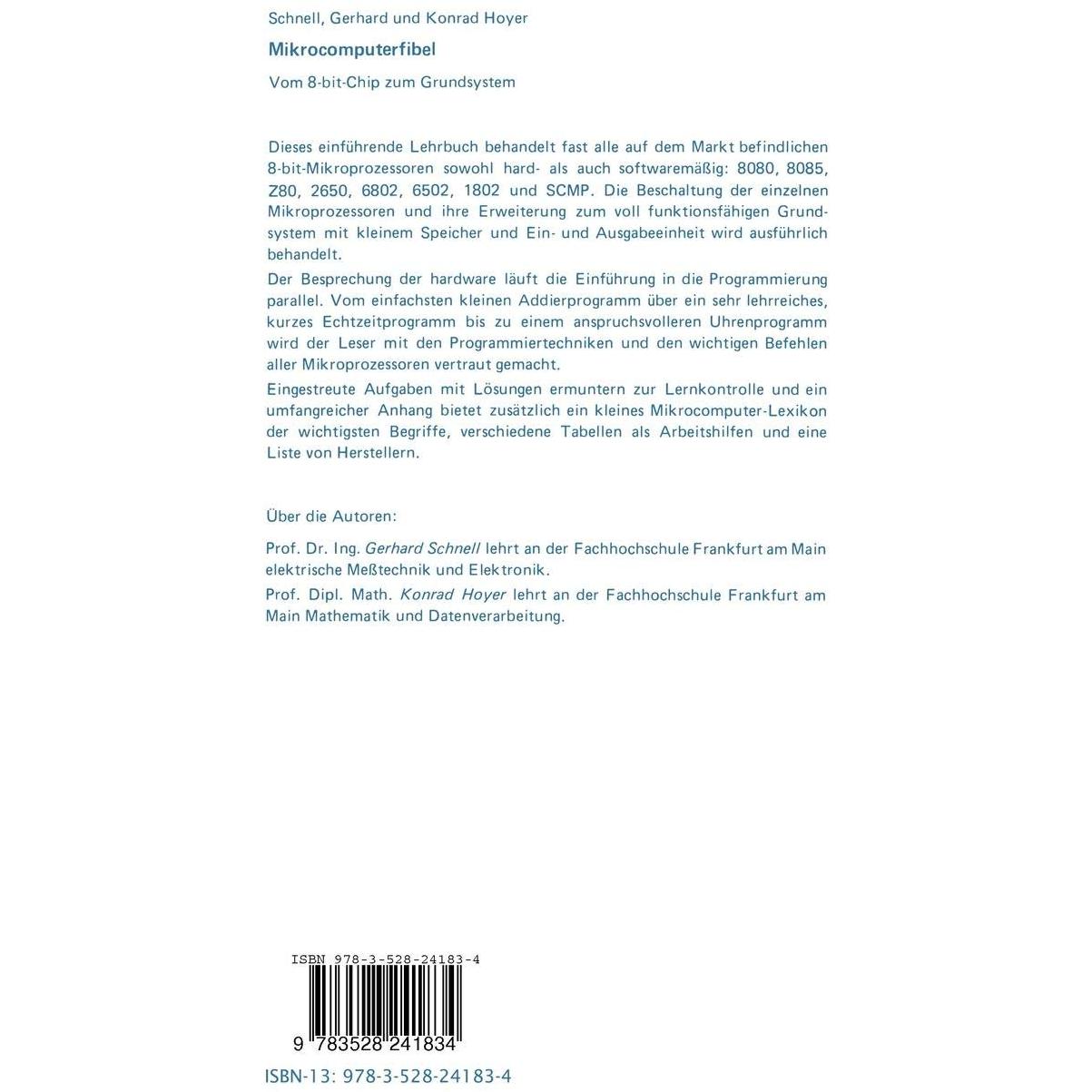 Schnell, Gerhard und Konrad Hoyer

Mikrocomputerfibel

Vom 8-bit-Chip zum Grundsystem

Dieses einführende Lehrbuch behandelt fast alle auf dem Markt befindlichen 8-bit-Mikroprozessoren sowohl hard- als auch softwaremäßig: 8080, 8085, Z80, 2650, 6802, 6502, 1802 und SCMP. Die Beschaltung der einzelnen Mikroprozessoren und ihre Erweiterung zum voll funktionsfähigen Grundsystem mit kleinem Speicher und Ein- und Ausgabeeinheit wird ausführlich behandelt.

Der Besprechung der hardware läuft die Einführung in die Programmierung parallel. Vom einfachsten kleinen Addierprogramm über ein sehr lehrreiches, kurzes Echtzeitprogramm bis zu einem anspruchsvolleren Uhrenprogramm wird der Leser mit den Programmiertechniken und den wichtigen Befehlen aller Mikroprozessoren vertraut gemacht.

Eingestreute Aufgaben mit Lösungen ermuntern zur Lernkontrolle und ein umfangreicher Anhang bietet zusätzlich ein kleines Mikrocomputer-Lexikon der wichtigsten Begriffe, verschiedene Tabellen als Arbeitshilfen und eine Liste von Herstellern.

Über die Autoren:

Prof. Dr. Ing. Gerhard Schnell lehrt an der Fachhochschule Frankfurt am Main elektrische Meßtechnik und Elektronik.

Prof. Dipl. Math. Konrad Hoyer lehrt an der Fachhochschule Frankfurt am Main Mathematik und Datenverarbeitung.

ISBN 978-3-528-24183-4

9 783528 241834

ISBN-13: 978-3-528-24183-4